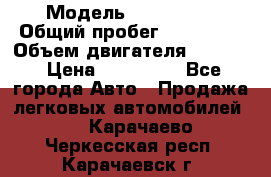 Модель
Общий пробег
Объем двигателя
Цена Все города Авто Продажа легковых автомобилей Карачаево Черкесская респ Карачаевск г